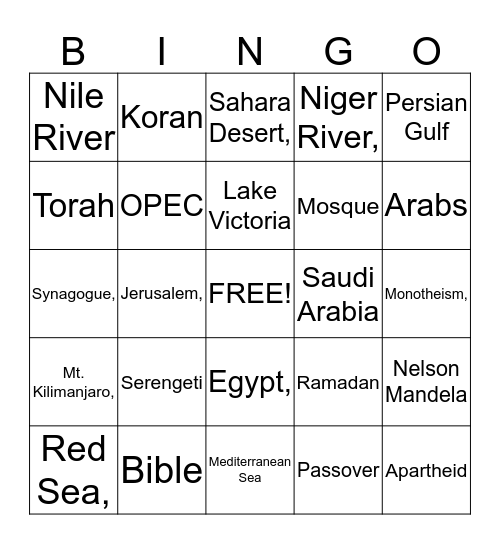 | B | I | N | G | O |
|---|---|---|---|---|
| Nile River | Koran | Sahara Desert, | Niger River, | Persian Gulf |
| Torah | OPEC | Lake Victoria | Mosque | Arabs |
| Synagogue, | Jerusalem, | FREE! | Saudi Arabia | Monotheism, |
| Mt. Kilimanjaro, | Serengeti | Egypt, | Ramadan | Nelson Mandela |
| Red Sea, | Bible | Mediterranean Sea | Passover | Apartheid |